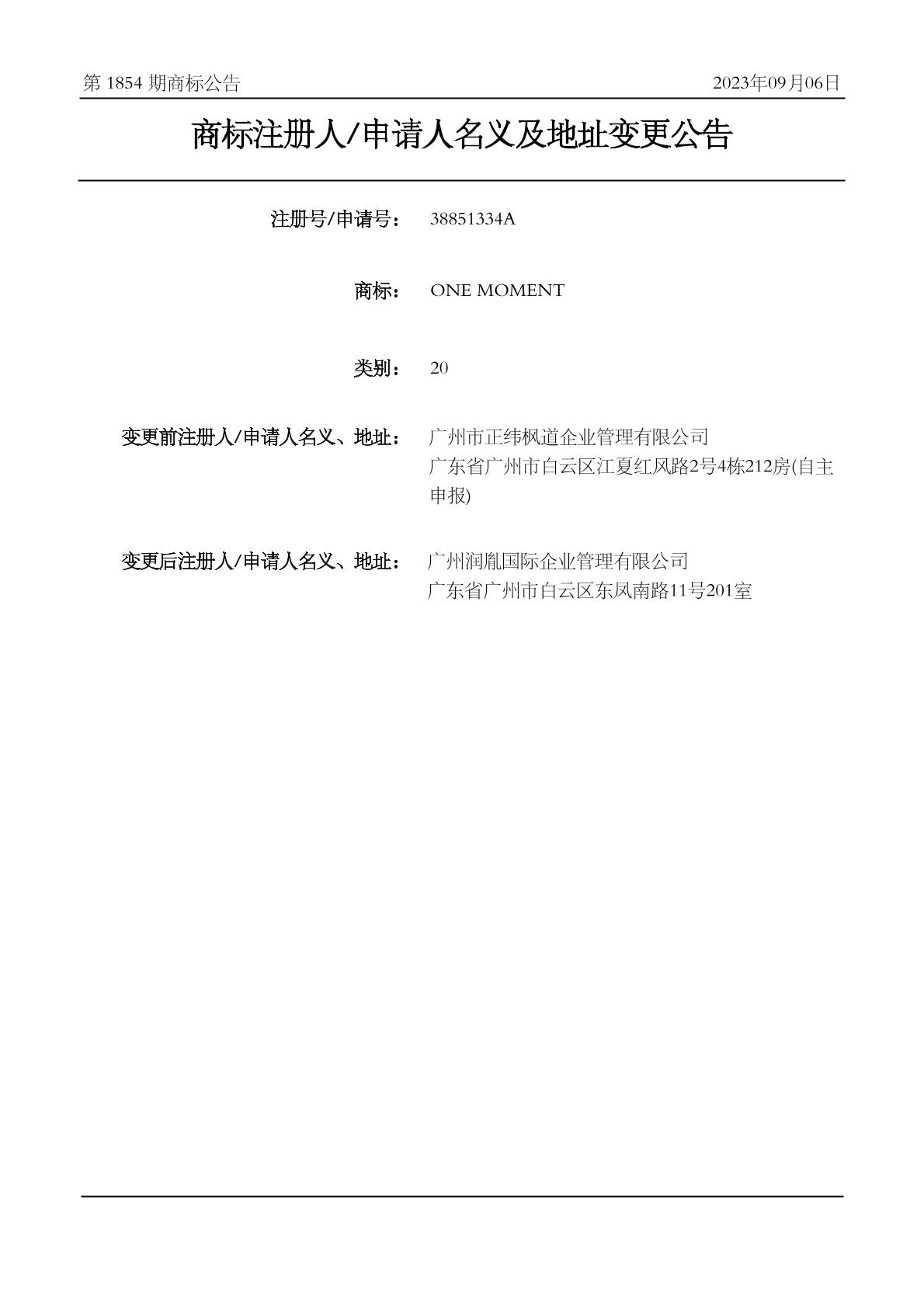 第 1854 期商标公告

2023年09月06日

商标注册人/申请人名义及地址变更公告

注册号/申请号： 38851334A

商标： ONE MOMENT

类别： 20

变更前注册人/申请人名义、地址： 广州市正纬枫道企业管理有限公司
广东省广州市白云区江夏红风路2号4栋212房(自主申报)

变更后注册人/申请人名义、地址： 广州润胤国际企业管理有限公司
广东省广州市白云区东凤南路11号201室